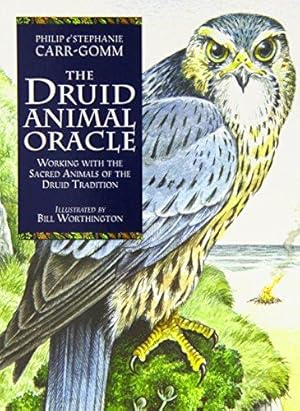 PHILIP & STEPHANIE
CARR-GOMM

THE
DRUID
ANIMAL
ORACLE

WORKING WITH THE SACRED ANIMALS OF THE DRUID TRADITION

ILLUSTRATED BY
BILL WORTHINGTON